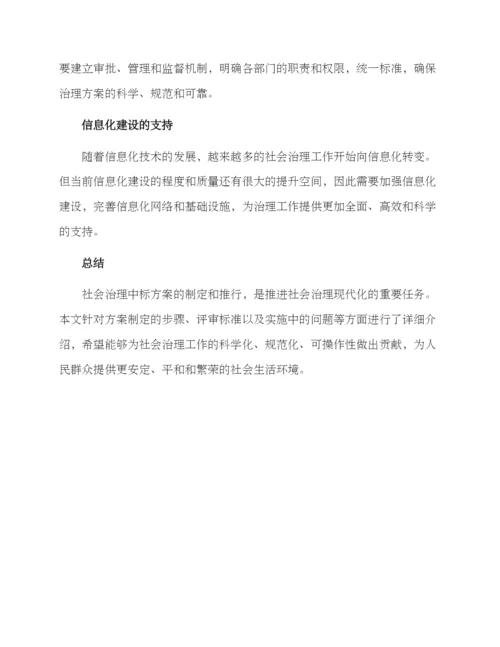 要建立审批、管理和监督机制，明确各部门的职责和权限，统一标准，确保治理方案的科学、规范和可靠。

信息化建设的支持

随着信息化技术的发展，越来越多的社会治理工作开始向信息化转变。但当前信息化建设的程度和质量还有很大的提升空间，因此需要加强信息化建设，完善信息化网络和基础设施，为治理工作提供更加全面、高效和科学的支持。

总结

社会治理中标方案的制定和推行，是推进社会治理现代化的重要任务。本文针对方案制定的步骤、评审标准以及实施中的问题等方面进行了详细介绍，希望能够为社会治理工作的科学化、规范化、可操作性做出贡献，为人民群众提供更安定、平和和繁荣的社会生活环境。